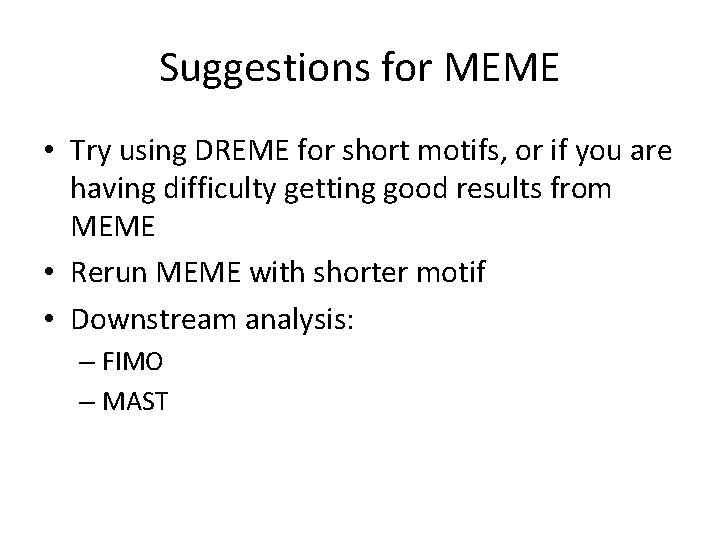 Suggestions for MEME

• Try using DREME for short motifs, or if you are having difficulty getting good results from MEME
• Rerun MEME with shorter motif
• Downstream analysis:
– FIMO
– MAST